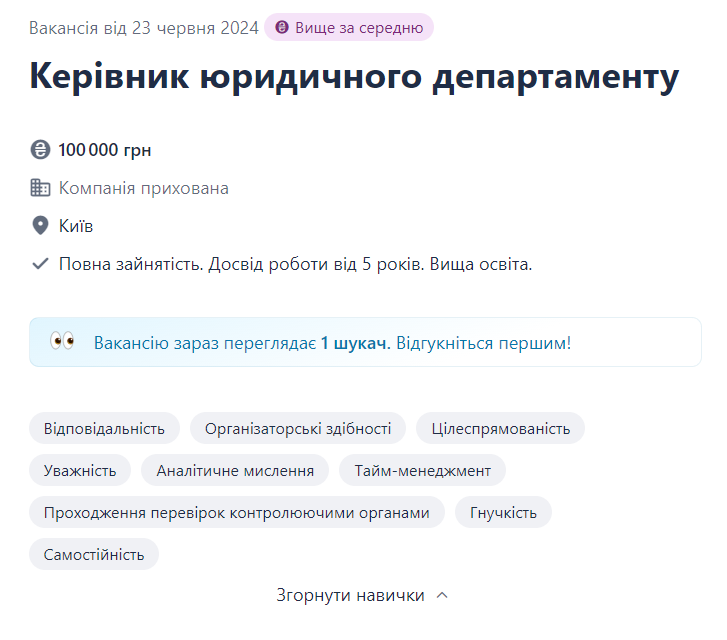 Вакансія від 23 червня 2024 Вище за середню

Керівник юридичного департаменту

100 000 грн

Компанія прихована

Київ

Повна зайнятість. Досвід роботи від 5 років. Вища освіта.

Вакансію зараз переглядає 1 шукач. Відгукніться першим!

Відповідальність
Організаторські здібності
Цілеспрямованість
Уважність
Аналітичне мислення
Тайм-менеджмент
Проходження перевірок контролюючими органами
Гнучкість
Самостійність

Згорнути навички